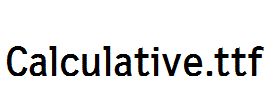 Calculative.ttf